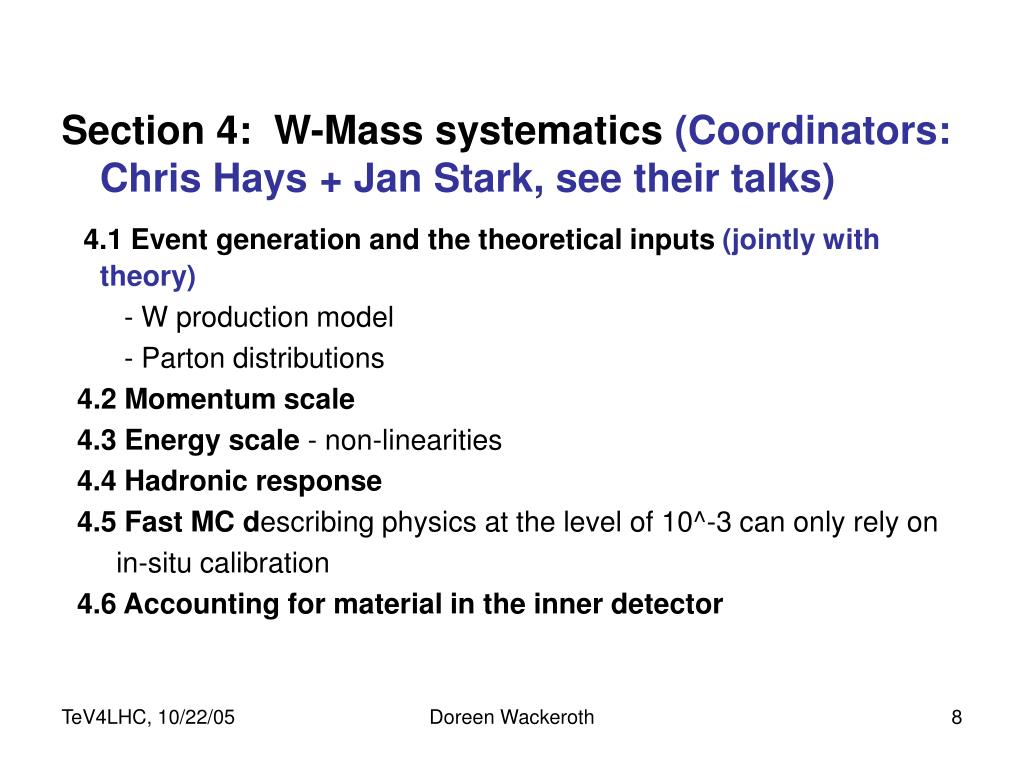 Section 4: W-Mass systematics (Coordinators: Chris Hays + Jan Stark, see their talks)

4.1 Event generation and the theoretical inputs (jointly with theory)

- W production model

- Parton distributions

4.2 Momentum scale

4.3 Energy scale - non-linearities

4.4 Hadronic response

4.5 Fast MC describing physics at the level of 10^-3 can only rely on in-situ calibration

4.6 Accounting for material in the inner detector

TeV4LHC, 10/22/05

Doreen Wackeroth

8